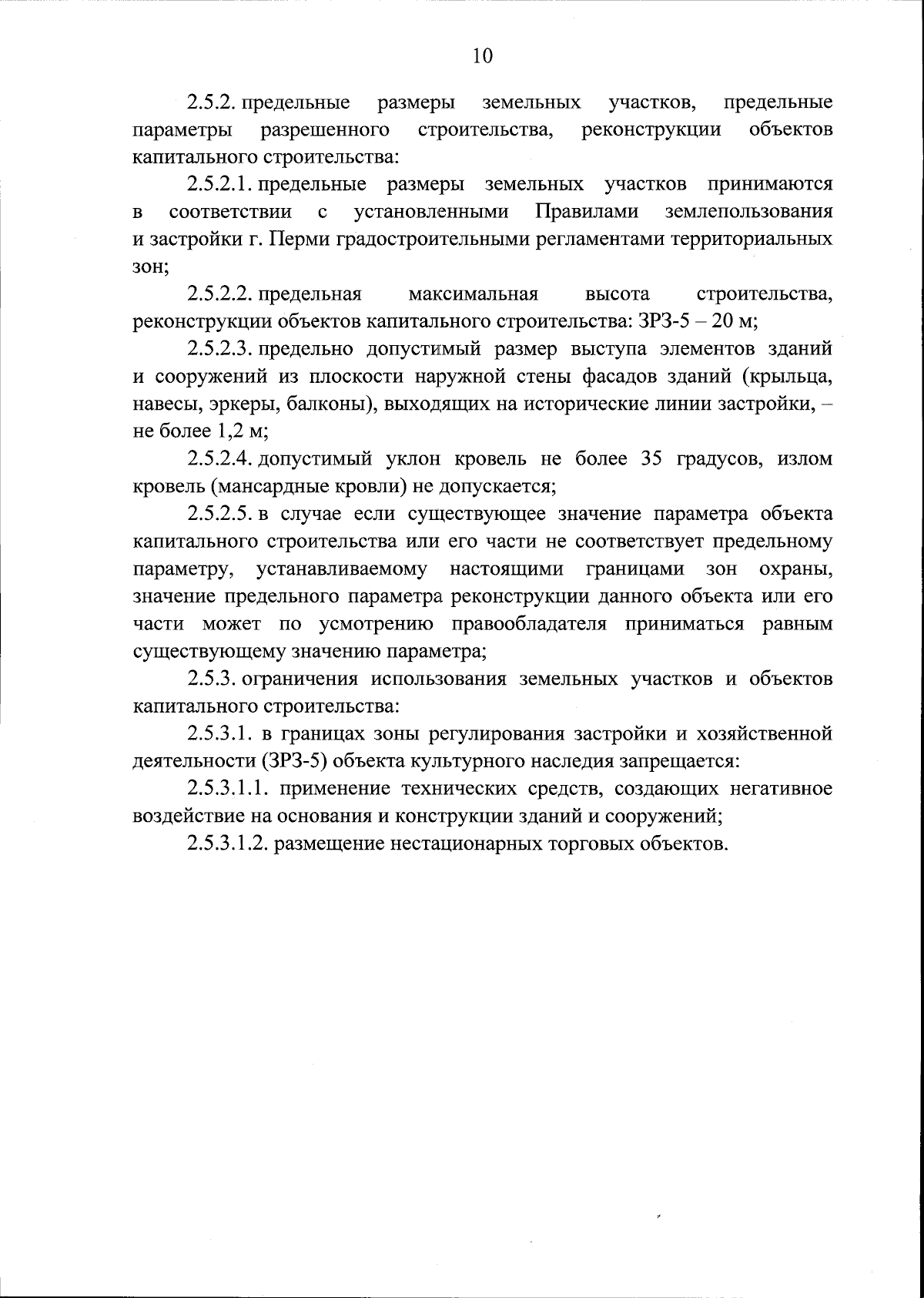 10

2.5.2. предельные размеры земельных участков, предельные параметры разрешенного строительства, реконструкции объектов капитального строительства:

2.5.2.1. предельные размеры земельных участков принимаются в соответствии с установленными Правилами землепользования и застройки г. Перми градостроительными регламентами территориальных зон;

2.5.2.2. предельная максимальная высота строительства, реконструкции объектов капитального строительства: ЗРЗ-5 – 20 м;

2.5.2.3. предельно допустимый размер выступа элементов зданий и сооружений из плоскости наружной стены фасадов зданий (крыльца, навесы, эркеры, балконы), выходящих на исторические линии застройки, – не более 1,2 м;

2.5.2.4. допустимый уклон кровель не более 35 градусов, излом кровель (мансардные кровли) не допускается;

2.5.2.5. в случае если существующее значение параметра объекта капитального строительства или его части не соответствует предельному параметру, устанавливаемому настоящими границами зон охраны, значение предельного параметра реконструкции данного объекта или его части может по усмотрению правообладателя приниматься равным существующему значению параметра;

2.5.3. ограничения использования земельных участков и объектов капитального строительства:

2.5.3.1. в границах зоны регулирования застройки и хозяйственной деятельности (ЗРЗ-5) объекта культурного наследия запрещается:

2.5.3.1.1. применение технических средств, создающих негативное воздействие на основания и конструкции зданий и сооружений;

2.5.3.1.2. размещение нестационарных торговых объектов.